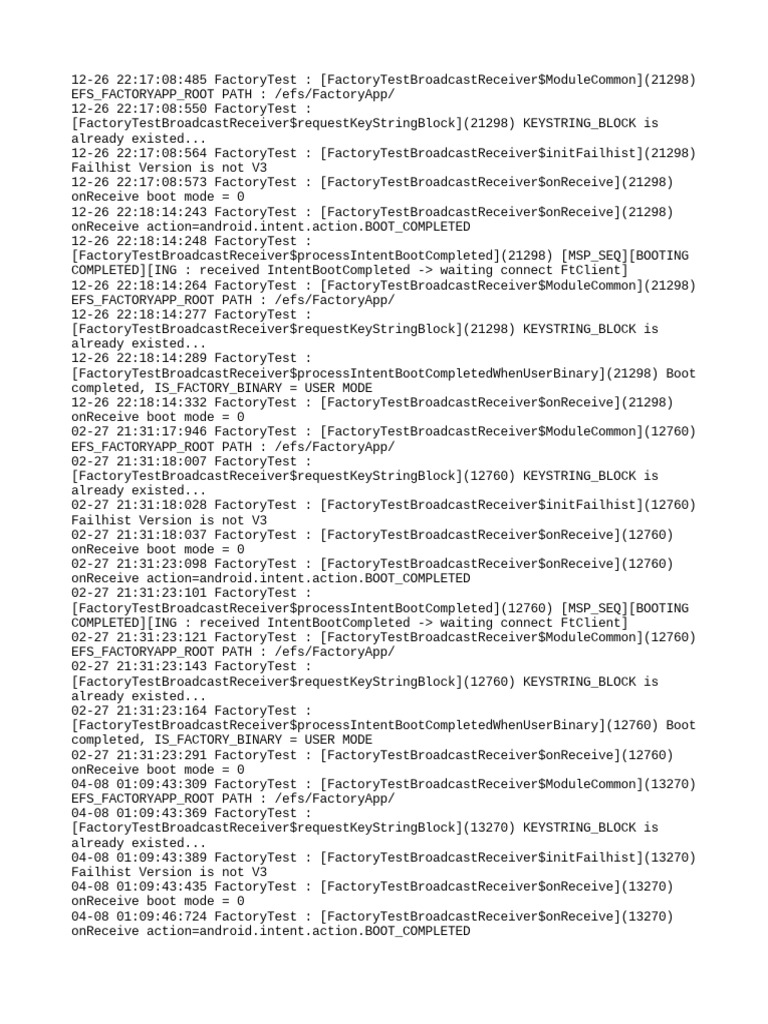 12-26 22:17:08:485 FactoryTest : [FactoryTestBroadcastReceiver$ModuleCommon](21298) EFS_FACTORYAPP_ROOT PATH : /efs/FactoryApp/
12-26 22:17:08:550 FactoryTest : [FactoryTestBroadcastReceiver$requestKeyStringBlock](21298) KEYSTRING_BLOCK is already existed...
12-26 22:17:08:564 FactoryTest : [FactoryTestBroadcastReceiver$initFailhist](21298) Failhist Version is not V3
12-26 22:17:08:573 FactoryTest : [FactoryTestBroadcastReceiver$onReceive](21298) onReceive boot mode = 0
12-26 22:18:14:243 FactoryTest : [FactoryTestBroadcastReceiver$onReceive](21298) onReceive action=android.intent.action.BOOT_COMPLETED
12-26 22:18:14:248 FactoryTest : [FactoryTestBroadcastReceiver$processIntentBootCompleted](21298) [MSP_SEQ][BOOTING COMPLETED][ING : received IntentBootCompleted -> waiting connect FtClient]
12-26 22:18:14:264 FactoryTest : [FactoryTestBroadcastReceiver$ModuleCommon](21298) EFS_FACTORYAPP_ROOT PATH : /efs/FactoryApp/
12-26 22:18:14:277 FactoryTest : [FactoryTestBroadcastReceiver$requestKeyStringBlock](21298) KEYSTRING_BLOCK is already existed...
12-26 22:18:14:289 FactoryTest : [FactoryTestBroadcastReceiver$processIntentBootCompletedWhenUserBinary](21298) Boot completed, IS_FACTORY_BINARY = USER MODE
12-26 22:18:14:332 FactoryTest : [FactoryTestBroadcastReceiver$onReceive](21298) onReceive boot mode = 0
02-27 21:31:17:946 FactoryTest : [FactoryTestBroadcastReceiver$ModuleCommon](12760) EFS_FACTORYAPP_ROOT PATH : /efs/FactoryApp/
02-27 21:31:18:007 FactoryTest : [FactoryTestBroadcastReceiver$requestKeyStringBlock](12760) KEYSTRING_BLOCK is already existed...
02-27 21:31:18:028 FactoryTest : [FactoryTestBroadcastReceiver$initFailhist](12760) Failhist Version is not V3
02-27 21:31:18:037 FactoryTest : [FactoryTestBroadcastReceiver$onReceive](12760) onReceive boot mode = 0
02-27 21:31:23:098 FactoryTest : [FactoryTestBroadcastReceiver$onReceive](12760) onReceive action=android.intent.action.BOOT_COMPLETED
02-27 21:31:23:101 FactoryTest : [FactoryTestBroadcastReceiver$processIntentBootCompleted](12760) [MSP_SEQ][BOOTING COMPLETED][ING : received IntentBootCompleted -> waiting connect FtClient]
02-27 21:31:23:121 FactoryTest : [FactoryTestBroadcastReceiver$ModuleCommon](12760) EFS_FACTORYAPP_ROOT PATH : /efs/FactoryApp/
02-27 21:31:23:143 FactoryTest : [FactoryTestBroadcastReceiver$requestKeyStringBlock](12760) KEYSTRING_BLOCK is already existed...
02-27 21:31:23:164 FactoryTest : [FactoryTestBroadcastReceiver$processIntentBootCompletedWhenUserBinary](12760) Boot completed, IS_FACTORY_BINARY = USER MODE
02-27 21:31:23:291 FactoryTest : [FactoryTestBroadcastReceiver$onReceive](12760) onReceive boot mode = 0
04-08 01:09:43:309 FactoryTest : [FactoryTestBroadcastReceiver$ModuleCommon](13270) EFS_FACTORYAPP_ROOT PATH : /efs/FactoryApp/
04-08 01:09:43:369 FactoryTest : [FactoryTestBroadcastReceiver$requestKeyStringBlock](13270) KEYSTRING_BLOCK is already existed...
04-08 01:09:43:389 FactoryTest : [FactoryTestBroadcastReceiver$initFailhist](13270) Failhist Version is not V3
04-08 01:09:43:435 FactoryTest : [FactoryTestBroadcastReceiver$onReceive](13270) onReceive boot mode = 0
04-08 01:09:46:724 FactoryTest : [FactoryTestBroadcastReceiver$onReceive](13270) onReceive action=android.intent.action.BOOT_COMPLETED